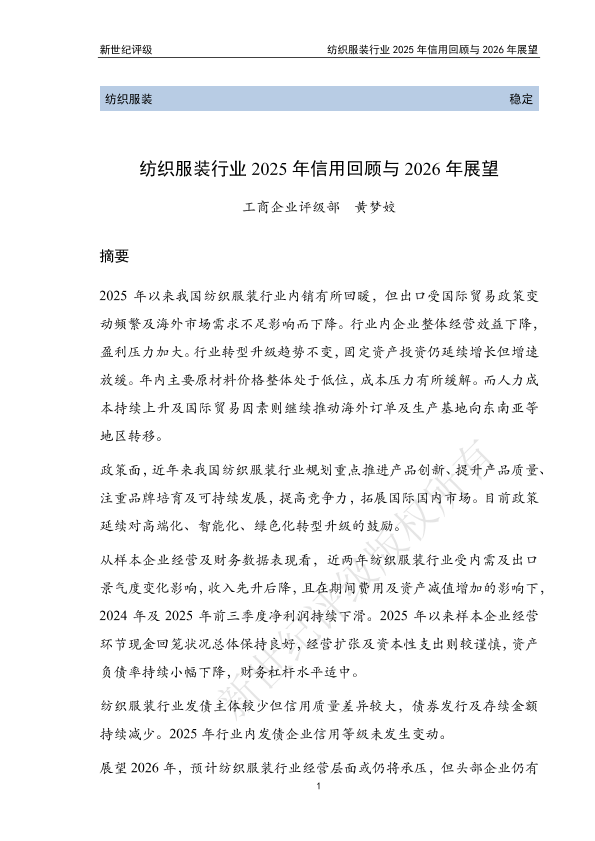 新世纪评级　　纺织服装行业 2025 年信用回顾与 2026 年展望

纺织服装　　稳定

纺织服装行业 2025 年信用回顾与 2026 年展望

工商企业评级部　黄梦姣

摘要

2025 年以来我国纺织服装行业内销有所回暖，但出口受国际贸易政策变动频繁及海外市场需求不足影响而下降。行业内企业整体经营效益下降，盈利压力加大。行业转型升级趋势不变，固定资产投资仍延续增长但增速放缓。年内主要原材料价格整体处于低位，成本压力有所缓解。而人力成本持续上升及国际贸易因素则继续推动海外订单及生产基地向东南亚等地区转移。

政策面，近年来我国纺织服装行业规划重点推进产品创新、提升产品质量、注重品牌培育及可持续发展，提高竞争力，拓展国际国内市场。目前政策延续对高端化、智能化、绿色化转型升级的鼓励。

从样本企业经营及财务数据表现看，近两年纺织服装行业受内需及出口景气度变化影响，收入先升后降，且在期间费用及资产减值增加的影响下，2024 年及 2025 年前三季度净利润持续下滑。2025 年以来样本企业经营环节现金回笼状况总体保持良好，经营扩张及资本性支出则较谨慎，资产负债率持续小幅下降，财务杠杆水平适中。

纺织服装行业发债主体较少但信用质量差异较大，债券发行及存续金额持续减少。2025 年行业内发债企业信用等级未发生变动。

展望 2026 年，预计纺织服装行业经营层面或仍将承压，但头部企业仍有

1

新世纪评级版权所有